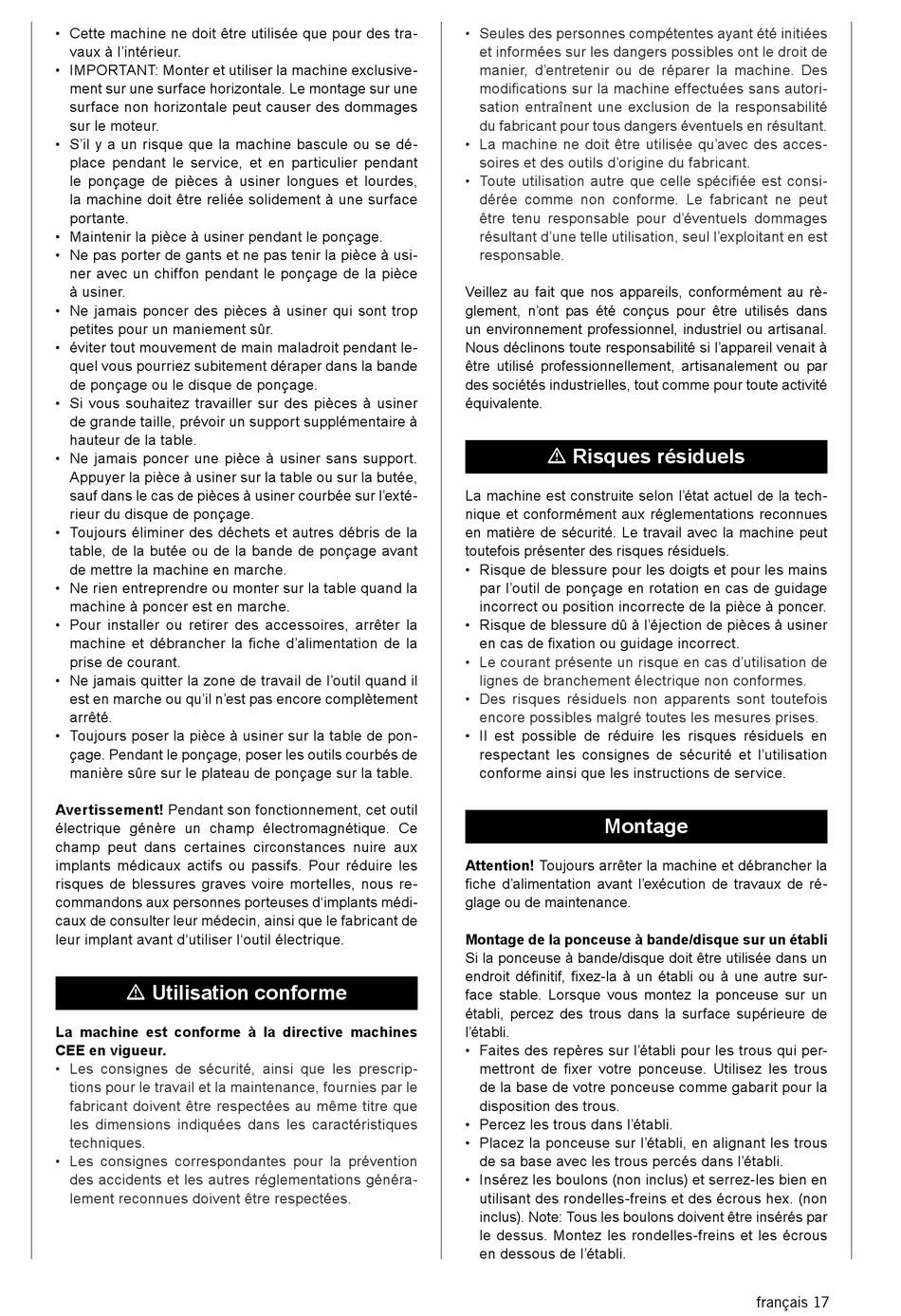 • Cette machine ne doit être utilisée que pour des travaux à l'intérieur.
• IMPORTANT: Monter et utiliser la machine exclusivement sur une surface horizontale. Le montage sur une surface non horizontale peut causer des dommages sur le moteur.
• S'il y a un risque que la machine bascule ou se déplace pendant le service, et en particulier pendant le ponçage de pièces à usiner longues et lourdes, la machine doit être reliée solidement à une surface portante.
• Maintenir la pièce à usiner pendant le ponçage.
• Ne pas porter de gants et ne pas tenir la pièce à usiner avec un chiffon pendant le ponçage de la pièce à usiner.
• Ne jamais poncer des pièces à usiner qui sont trop petites pour un maniement sûr.
• éviter tout mouvement de main maladroit pendant lequel vous pourriez subitement déraper dans la bande de ponçage ou le disque de ponçage.
• Si vous souhaitez travailler sur des pièces à usiner de grande taille, prévoir un support supplémentaire à hauteur de la table.
• Ne jamais poncer une pièce à usiner sans support. Appuyer la pièce à usiner sur la table ou sur la butée, sauf dans le cas de pièces à usiner courbée sur l'extérieur du disque de ponçage.
• Toujours éliminer des déchets et autres débris de la table, de la butée ou de la bande de ponçage avant de mettre la machine en marche.
• Ne rien entreprendre ou monter sur la table quand la machine à poncer est en marche.
• Pour installer ou retirer des accessoires, arrêter la machine et débrancher la fiche d'alimentation de la prise de courant.
• Ne jamais quitter la zone de travail de l'outil quand il est en marche ou qu'il n'est pas encore complètement arrêté.
• Toujours poser la pièce à usiner sur la table de ponçage. Pendant le ponçage, poser les outils courbés de manière sûre sur le plateau de ponçage sur la table.

Avertissement! Pendant son fonctionnement, cet outil électrique génère un champ électromagnétique. Ce champ peut dans certaines circonstances nuire aux implants médicaux actifs ou passifs. Pour réduire les risques de blessures graves voire mortelles, nous recommandons aux personnes porteuses d'implants médicaux de consulter leur médecin, ainsi que le fabricant de leur implant avant d'utiliser l'outil électrique.

⚠ Utilisation conforme

La machine est conforme à la directive machines CEE en vigueur.
• Les consignes de sécurité, ainsi que les prescriptions pour le travail et la maintenance, fournies par le fabricant doivent être respectées au même titre que les dimensions indiquées dans les caractéristiques techniques.
• Les consignes correspondantes pour la prévention des accidents et les autres réglementations généralement reconnues doivent être respectées.
• Seules des personnes compétentes ayant été initiées et informées sur les dangers possibles ont le droit de manier, d'entretenir ou de réparer la machine. Des modifications sur la machine effectuées sans autorisation entraînent une exclusion de la responsabilité du fabricant pour tous dangers éventuels en résultant.
• La machine ne doit être utilisée qu'avec des accessoires et des outils d'origine du fabricant.
• Toute utilisation autre que celle spécifiée est considérée comme non conforme. Le fabricant ne peut être tenu responsable pour d'éventuels dommages résultant d'une telle utilisation, seul l'exploitant en est responsable.

Veillez au fait que nos appareils, conformément au règlement, n'ont pas été conçus pour être utilisés dans un environnement professionnel, industriel ou artisanal. Nous déclinons toute responsabilité si l'appareil venait à être utilisé professionnellement, artisanalement ou par des sociétés industrielles, tout comme pour toute activité équivalente.

⚠ Risques résiduels

La machine est construite selon l'état actuel de la technique et conformément aux réglementations reconnues en matière de sécurité. Le travail avec la machine peut toutefois présenter des risques résiduels.
• Risque de blessure pour les doigts et pour les mains par l'outil de ponçage en rotation en cas de guidage incorrect ou position incorrecte de la pièce à poncer.
• Risque de blessure dû à l'éjection de pièces à usiner en cas de fixation ou guidage incorrect.
• Le courant présente un risque en cas d'utilisation de lignes de branchement électrique non conformes.
• Des risques résiduels non apparents sont toutefois encore possibles malgré toutes les mesures prises.
• Il est possible de réduire les risques résiduels en respectant les consignes de sécurité et l'utilisation conforme ainsi que les instructions de service.

Montage

Attention! Toujours arrêter la machine et débrancher la fiche d'alimentation avant l'exécution de travaux de réglage ou de maintenance.

Montage de la ponceuse à bande/disque sur un établi
Si la ponceuse à bande/disque doit être utilisée dans un endroit définitif, fixez-la à un établi ou à une autre surface stable. Lorsque vous montez la ponceuse sur un établi, percez des trous dans la surface supérieure de l'établi.
• Faites des repères sur l'établi pour les trous qui permettront de fixer votre ponceuse. Utilisez les trous de la base de votre ponceuse comme gabarit pour la disposition des trous.
• Percez les trous dans l'établi.
• Placez la ponceuse sur l'établi, en alignant les trous de sa base avec les trous percés dans l'établi.
• Insérez les boulons (non inclus) et serrez-les bien en utilisant des rondelles-freins et des écrous hex. (non inclus). Note: Tous les boulons doivent être insérés par le dessus. Montez les rondelles-freins et les écrous en dessous de l'établi.

français 17